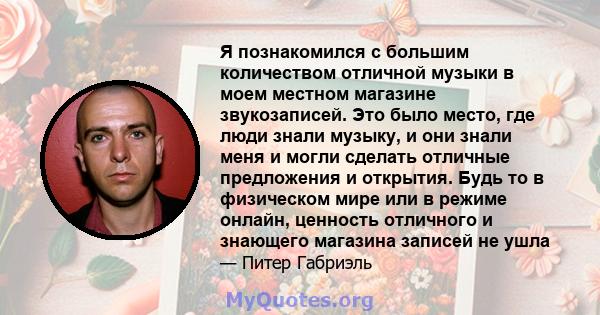 Я познакомился с большим количеством отличной музыки в моем местном магазине звукозаписей. Это было место, где люди знали музыку, и они знали меня и могли сделать отличные предложения и открытия. Будь то в физическом мире или в режиме онлайн, ценность отличного и знающего магазина записей не ушла
— Питер Габриэль

MyQuotes.org